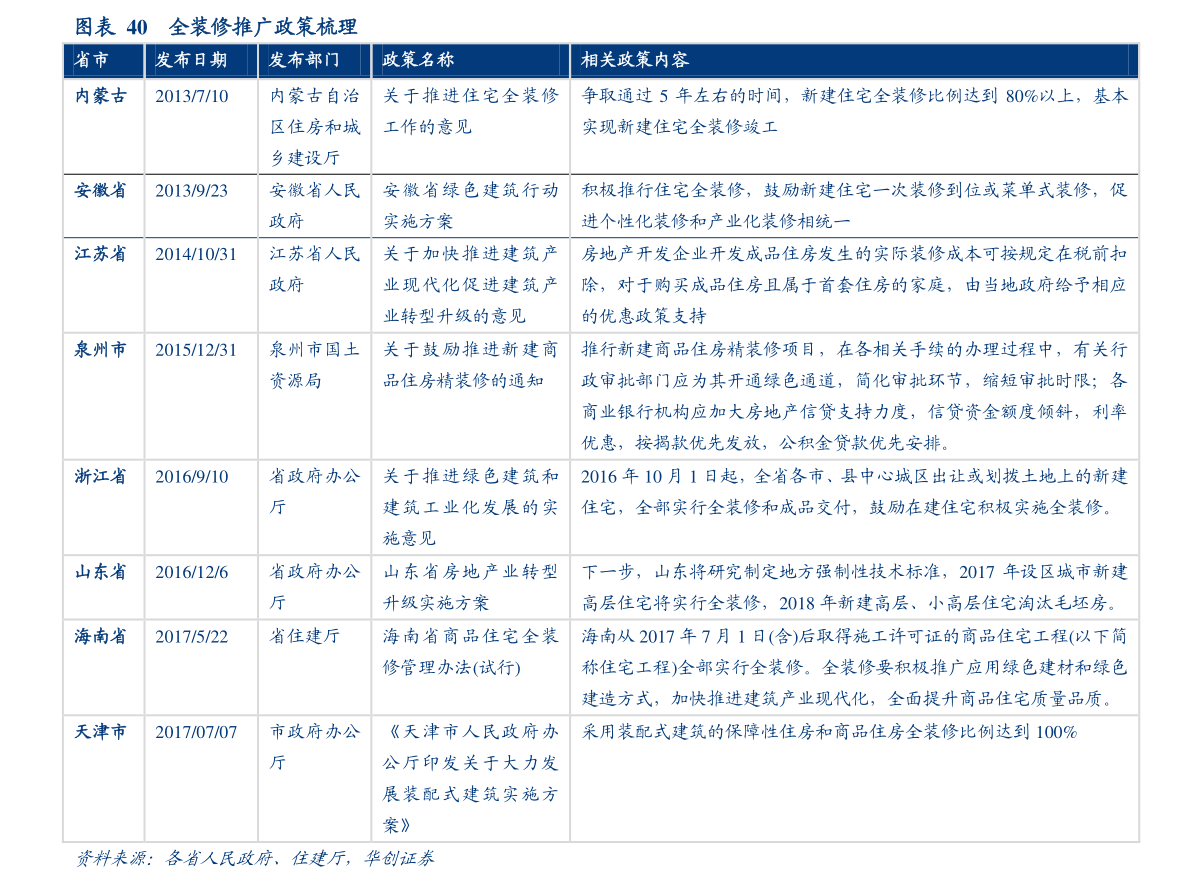 图表 40 全装修推广政策梳理

| 省市 | 发布日期 | 发布部门 | 政策名称 | 相关政策内容 |
|---|---|---|---|---|
| 内蒙古 | 2013/7/10 | 内蒙古自治区住房和城乡建设厅 | 关于推进住宅全装修工作的意见 | 争取通过5年左右的时间，新建住宅全装修比例达到80%以上，基本实现新建住宅全装修竣工 |
| 安徽省 | 2013/9/23 | 安徽省人民政府 | 安徽省绿色建筑行动实施方案 | 积极推行住宅全装修，鼓励新建住宅一次装修到位或菜单式装修，促进个性化装修和产业化装修相统一 |
| 江苏省 | 2014/10/31 | 江苏省人民政府 | 关于加快推进建筑产业现代化促进建筑产业转型升级的意见 | 房地产开发企业开发成品住房发生的实际装修成本可按规定在税前扣除，对于购买成品住房且属于首套住房的家庭，由当地政府给予相应的优惠政策支持 |
| 泉州市 | 2015/12/31 | 泉州市国土资源局 | 关于鼓励推进新建商品住房精装修的通知 | 推行新建商品住房精装修项目，在各相关手续的办理过程中，有关行政审批部门应为其开通绿色通道，简化审批环节，缩短审批时限；各商业银行机构应加大房地产信贷支持力度，信贷资金额度倾斜，利率优惠，按揭款优先发放，公积金贷款优先安排。 |
| 浙江省 | 2016/9/10 | 省政府办公厅 | 关于推进绿色建筑和建筑工业化发展的实施意见 | 2016年10月1日起，全省各市、县中心城区出让或划拨土地上的新建住宅，全部实行全装修和成品交付，鼓励在建住宅积极实施全装修。 |
| 山东省 | 2016/12/6 | 省政府办公厅 | 山东省房地产业转型升级实施方案 | 下一步，山东将研究制定地方强制性技术标准，2017年设区城市新建高层住宅将实行全装修，2018年新建高层、小高层住宅淘汰毛坯房。 |
| 海南省 | 2017/5/22 | 省住建厅 | 海南省商品住宅全装修管理办法(试行) | 海南从2017年7月1日(含)后取得施工许可证的商品住宅工程(以下简称住宅工程)全部实行全装修。全装修要积极推广应用绿色建材和绿色建造方式，加快推进建筑产业现代化，全面提升商品住宅质量品质。 |
| 天津市 | 2017/07/07 | 市政府办公厅 | 《天津市人民政府办公厅印发关于大力发展装配式建筑实施方案》 | 采用装配式建筑的保障性住房和商品住房全装修比例达到100% |

资料来源：各省人民政府、住建厅，华创证券